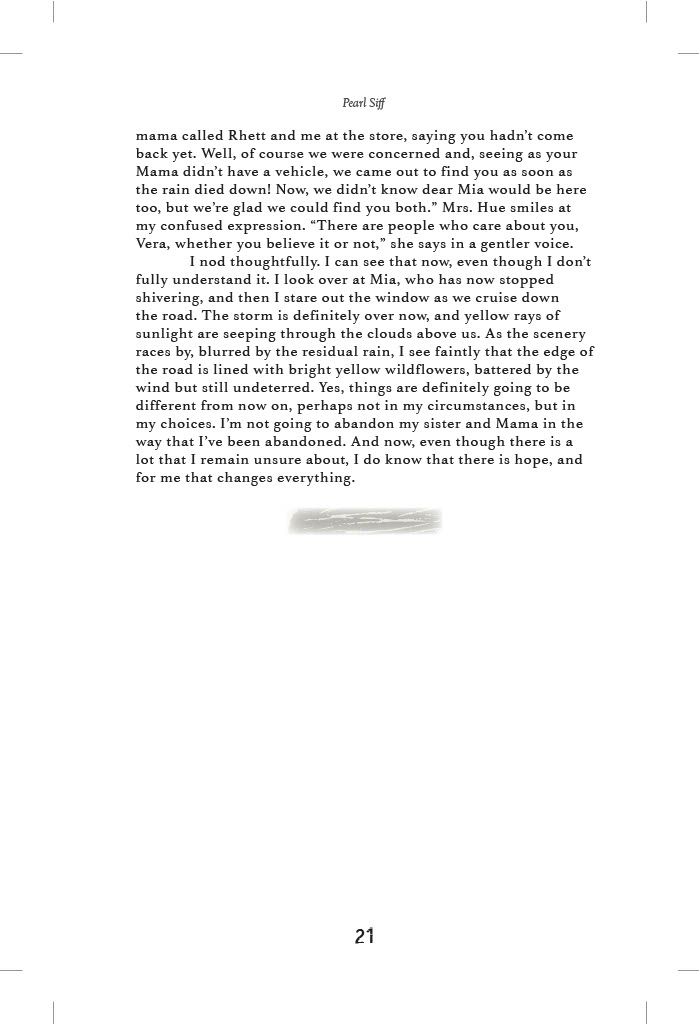 Pearl Siff

mama called Rhett and me at the store, saying you hadn't come back yet. Well, of course we were concerned and, seeing as your Mama didn't have a vehicle, we came out to find you as soon as the rain died down! Now, we didn't know dear Mia would be here too, but we're glad we could find you both." Mrs. Hue smiles at my confused expression. "There are people who care about you, Vera, whether you believe it or not," she says in a gentler voice.

I nod thoughtfully. I can see that now, even though I don't fully understand it. I look over at Mia, who has now stopped shivering, and then I stare out the window as we cruise down the road. The storm is definitely over now, and yellow rays of sunlight are seeping through the clouds above us. As the scenery races by, blurred by the residual rain, I see faintly that the edge of the road is lined with bright yellow wildflowers, battered by the wind but still undeterred. Yes, things are definitely going to be different from now on, perhaps not in my circumstances, but in my choices. I'm not going to abandon my sister and Mama in the way that I've been abandoned. And now, even though there is a lot that I remain unsure about, I do know that there is hope, and for me that changes everything.

21